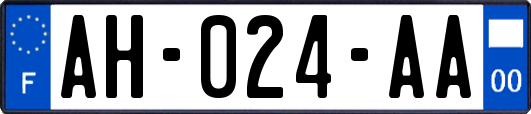 F
AH-024-AA
00